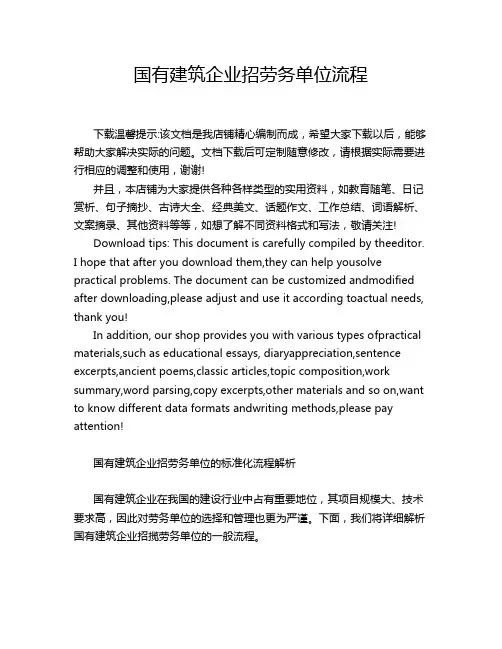 国有建筑企业招劳务单位流程

下载温馨提示:该文档是我店铺精心编制而成，希望大家下载以后，能够帮助大家解决实际的问题。文档下载后可定制随意修改，请根据实际需要进行相应的调整和使用，谢谢!

并且，本店铺为大家提供各种各样类型的实用资料，如教育随笔、日记赏析、句子摘抄、古诗大全、经典美文、话题作文、工作总结、词语解析、文案摘录、其他资料等等，如想了解不同资料格式和写法，敬请关注!

Download tips: This document is carefully compiled by theeditor. I hope that after you download them,they can help yousolve practical problems. The document can be customized andmodified after downloading,please adjust and use it according toactual needs, thank you!

In addition, our shop provides you with various types ofpractical materials,such as educational essays, diaryappreciation,sentence excerpts,ancient poems,classic articles,topic composition,work summary,word parsing,copy excerpts,other materials and so on,want to know different data formats andwriting methods,please pay attention!

国有建筑企业招劳务单位的标准化流程解析

国有建筑企业在我国的建设行业中占有重要地位，其项目规模大、技术要求高，因此对劳务单位的选择和管理也更为严谨。下面，我们将详细解析国有建筑企业招揽劳务单位的一般流程。